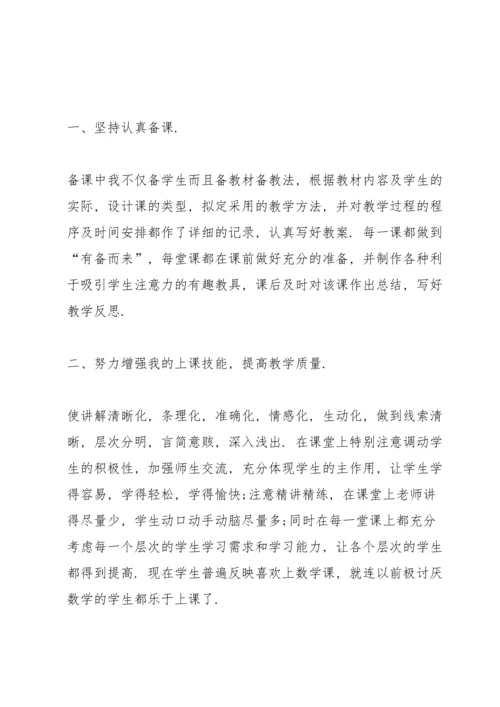 一、坚持认真备课.

备课中我不仅备学生而且备教材备教法，根据教材内容及学生的实际，设计课的类型，拟定采用的教学方法，并对教学过程的程序及时间安排都作了详细的记录，认真写好教案. 每一课都做到“有备而来”，每堂课都在课前做好充分的准备，并制作各种利于吸引学生注意力的有趣教具，课后及时对该课作出总结，写好教学反思.

二、努力增强我的上课技能，提高教学质量.

使讲解清晰化，条理化，准确化，情感化，生动化，做到线索清晰，层次分明，言简意赅，深入浅出. 在课堂上特别注意调动学生的积极性，加强师生交流，充分体现学生的主作用，让学生学得容易，学得轻松，学得愉快;注意精讲精练，在课堂上老师讲得尽量少，学生动口动手动脑尽量多;同时在每一堂课上都充分考虑每一个层次的学生学习需求和学习能力，让各个层次的学生都得到提高. 现在学生普遍反映喜欢上数学课，就连以前极讨厌数学的学生都乐于上课了.